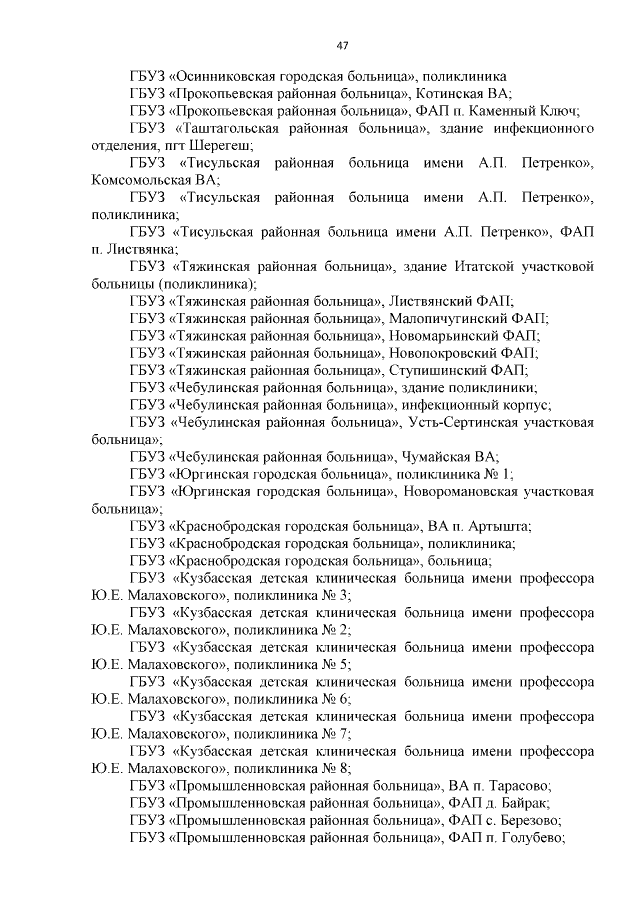 47

ГБУЗ «Осинниковская городская больница», поликлиника

ГБУЗ «Прокопьевская районная больница», Котинская ВА;

ГБУЗ «Прокопьевская районная больница», ФАП п. Каменный Ключ;

ГБУЗ «Таштагольская районная больница», здание инфекционного отделения, пгт Шерегеш;

ГБУЗ «Тисульская районная больница имени А.П. Петренко», Комсомольская ВА;

ГБУЗ «Тисульская районная больница имени А.П. Петренко», поликлиника;

ГБУЗ «Тисульская районная больница имени А.П. Петренко», ФАП п. Листвянка;

ГБУЗ «Тяжинская районная больница», здание Итатской участковой больницы (поликлиника);

ГБУЗ «Тяжинская районная больница», Листвянский ФАП;

ГБУЗ «Тяжинская районная больница», Малопичугинский ФАП;

ГБУЗ «Тяжинская районная больница», Новомарьинский ФАП;

ГБУЗ «Тяжинская районная больница», Новопокровский ФАП;

ГБУЗ «Тяжинская районная больница», Ступишинский ФАП;

ГБУЗ «Чебулинская районная больница», здание поликлиники;

ГБУЗ «Чебулинская районная больница», инфекционный корпус;

ГБУЗ «Чебулинская районная больница», Усть-Сертинская участковая больница»;

ГБУЗ «Чебулинская районная больница», Чумайская ВА;

ГБУЗ «Юргинская городская больница», поликлиника № 1;

ГБУЗ «Юргинская городская больница», Новоромановская участковая больница»;

ГБУЗ «Краснобродская городская больница», ВА п. Артышта;

ГБУЗ «Краснобродская городская больница», поликлиника;

ГБУЗ «Краснобродская городская больница», больница;

ГБУЗ «Кузбасская детская клиническая больница имени профессора Ю.Е. Малаховского», поликлиника № 3;

ГБУЗ «Кузбасская детская клиническая больница имени профессора Ю.Е. Малаховского», поликлиника № 2;

ГБУЗ «Кузбасская детская клиническая больница имени профессора Ю.Е. Малаховского», поликлиника № 5;

ГБУЗ «Кузбасская детская клиническая больница имени профессора Ю.Е. Малаховского», поликлиника № 6;

ГБУЗ «Кузбасская детская клиническая больница имени профессора Ю.Е. Малаховского», поликлиника № 7;

ГБУЗ «Кузбасская детская клиническая больница имени профессора Ю.Е. Малаховского», поликлиника № 8;

ГБУЗ «Промышленновская районная больница», ВА п. Тарасово;

ГБУЗ «Промышленновская районная больница», ФАП д. Байрак;

ГБУЗ «Промышленновская районная больница», ФАП с. Березово;

ГБУЗ «Промышленновская районная больница», ФАП п. Голубево;